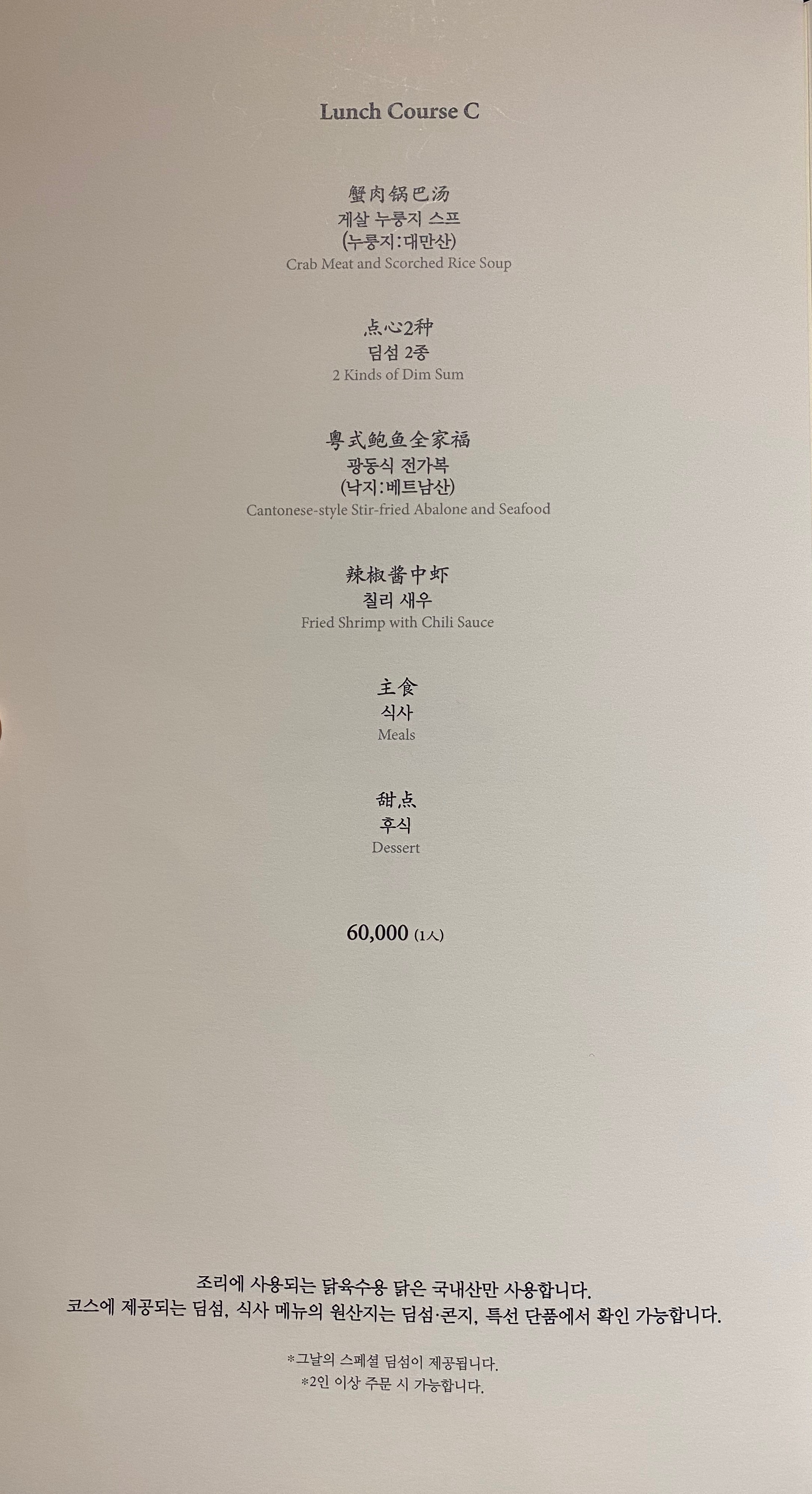 Lunch Course C

蟹肉锅巴汤
게살 누룽지 스프
(누룽지:대만산)
Crab Meat and Scorched Rice Soup

点心2种
딤섬 2종
2 Kinds of Dim Sum

粤式鲍鱼全家福
광동식 전가복
(낙지:베트남산)
Cantonese-style Stir-fried Abalone and Seafood

辣椒酱中虾
칠리 새우
Fried Shrimp with Chili Sauce

主食
식사
Meals

甜点
후식
Dessert

60,000 (1人)

조리에 사용되는 닭육수용 닭은 국내산만 사용합니다.
코스에 제공되는 딤섬, 식사 메뉴의 원산지는 딤섬·콘지, 특선 단품에서 확인 가능합니다.

*그날의 스페셜 딤섬이 제공됩니다.
*2인 이상 주문 시 가능합니다.